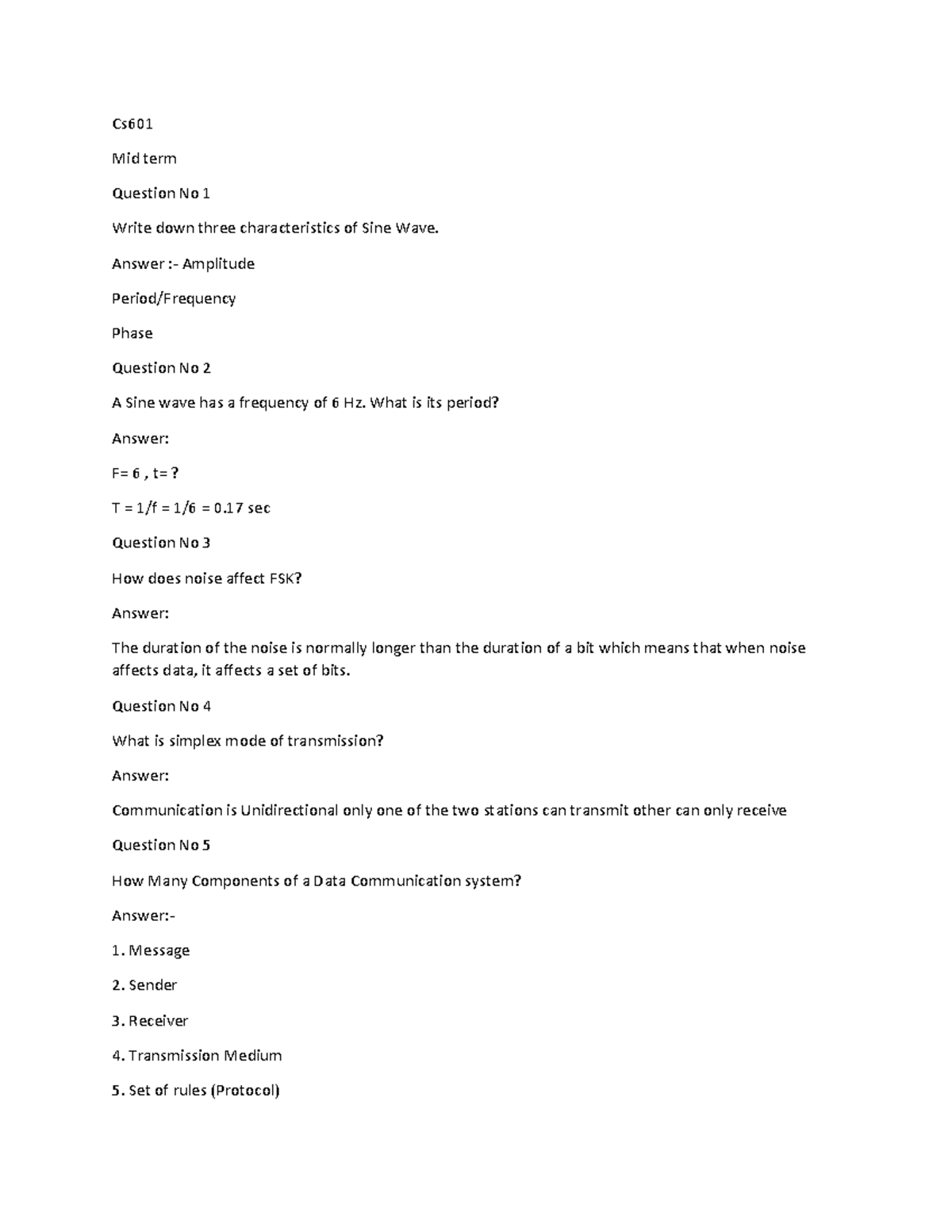 Cs601

Mid term

Question No 1

Write down three characteristics of Sine Wave.

Answer :- Amplitude

Period/Frequency

Phase

Question No 2

A Sine wave has a frequency of 6 Hz. What is its period?

Answer:

F= 6 , t= ?

T = 1/f = 1/6 = 0.17 sec

Question No 3

How does noise affect FSK?

Answer:

The duration of the noise is normally longer than the duration of a bit which means that when noise affects data, it affects a set of bits.

Question No 4

What is simplex mode of transmission?

Answer:

Communication is Unidirectional only one of the two stations can transmit other can only receive

Question No 5

How Many Components of a Data Communication system?

Answer:-

1. Message

2. Sender

3. Receiver

4. Transmission Medium

5. Set of rules (Protocol)